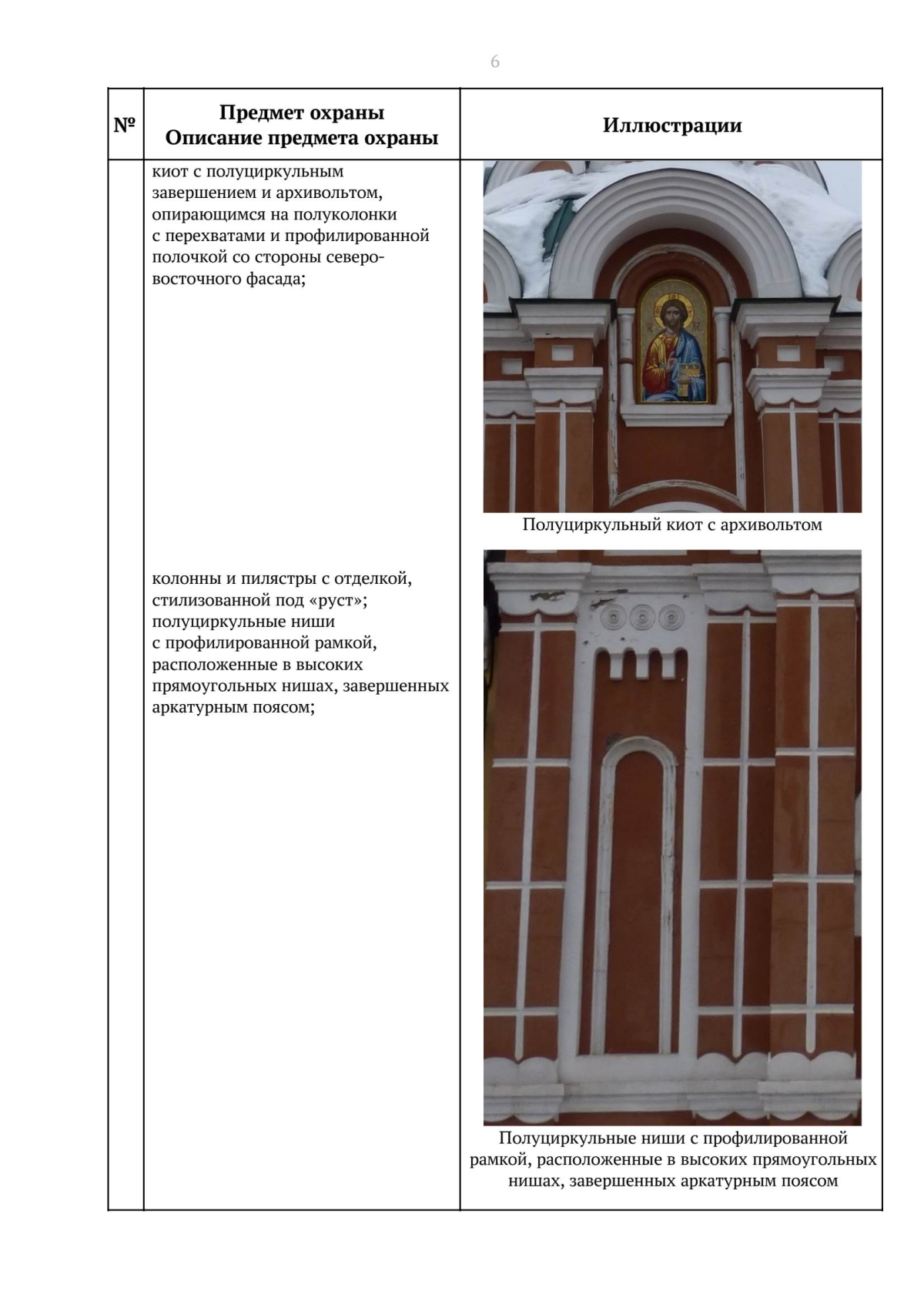 6

| № | Предмет охраны Описание предмета охраны | Иллюстрации |
|---|---|---|
| | киот с полуциркульным завершением и архивольтом, опирающимся на полуколонки с перехватами и профилированной полочкой со стороны северо-восточного фасада; | Полуциркульный киот с архивольтом |
| | колонны и пилястры с отделкой, стилизованной под «руст»; полуциркульные ниши с профилированной рамкой, расположенные в высоких прямоугольных нишах, завершенных аркатурным поясом; | Полуциркульные ниши с профилированной рамкой, расположенные в высоких прямоугольных нишах, завершенных аркатурным поясом |